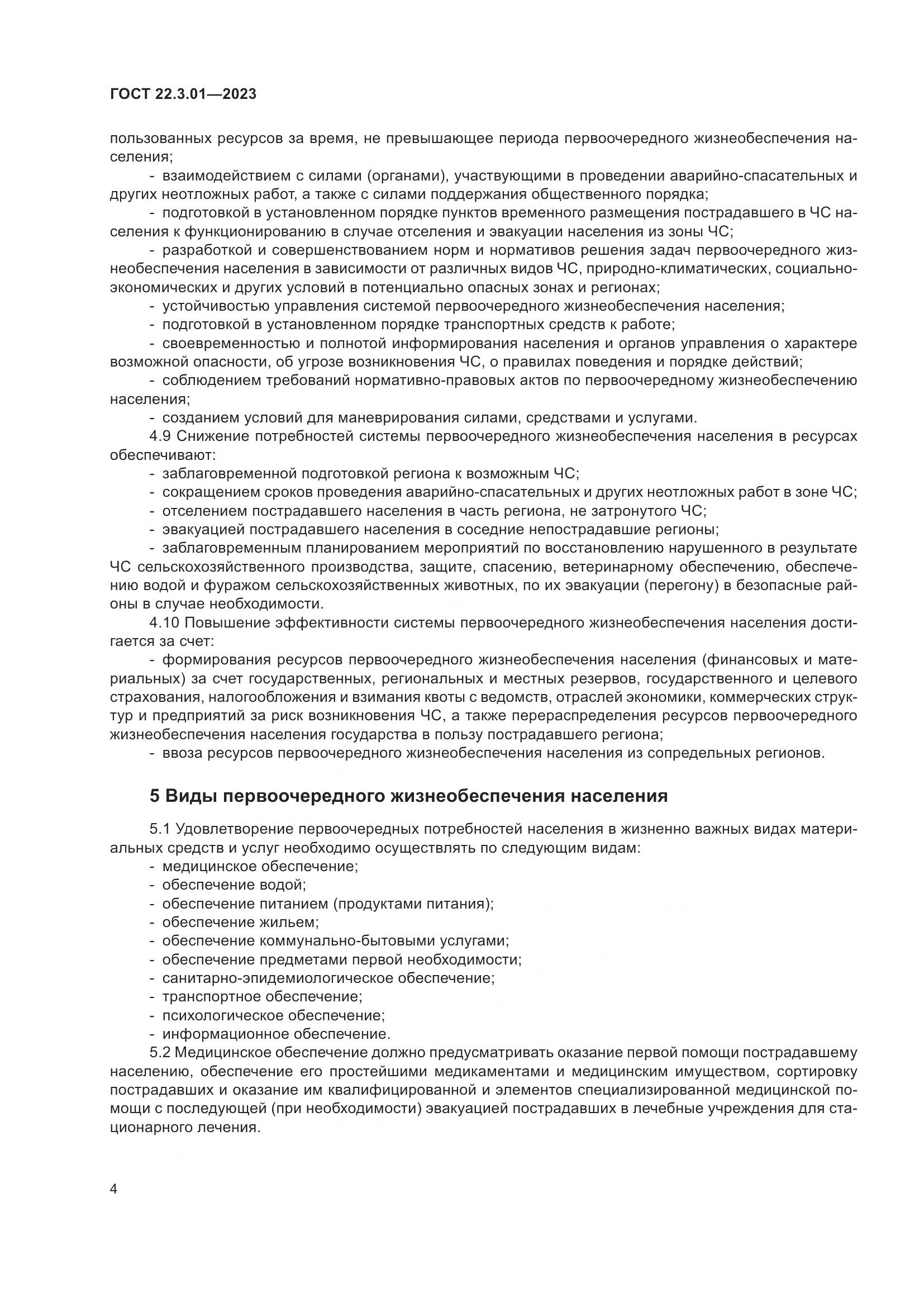 ГОСТ 22.3.01—2023

пользованных ресурсов за время, не превышающее периода первоочередного жизнеобеспечения населения;

- взаимодействием с силами (органами), участвующими в проведении аварийно-спасательных и других неотложных работ, а также с силами поддержания общественного порядка;
- подготовкой в установленном порядке пунктов временного размещения пострадавшего в ЧС населения к функционированию в случае отселения и эвакуации населения из зоны ЧС;
- разработкой и совершенствованием норм и нормативов решения задач первоочередного жизнеобеспечения населения в зависимости от различных видов ЧС, природно-климатических, социально-экономических и других условий в потенциально опасных зонах и регионах;
- устойчивостью управления системой первоочередного жизнеобеспечения населения;
- подготовкой в установленном порядке транспортных средств к работе;
- своевременностью и полнотой информирования населения и органов управления о характере возможной опасности, об угрозе возникновения ЧС, о правилах поведения и порядке действий;
- соблюдением требований нормативно-правовых актов по первоочередному жизнеобеспечению населения;
- созданием условий для маневрирования силами, средствами и услугами.

4.9 Снижение потребностей системы первоочередного жизнеобеспечения населения в ресурсах обеспечивают:

- заблаговременной подготовкой региона к возможным ЧС;
- сокращением сроков проведения аварийно-спасательных и других неотложных работ в зоне ЧС;
- отселением пострадавшего населения в часть региона, не затронутого ЧС;
- эвакуацией пострадавшего населения в соседние непострадавшие регионы;
- заблаговременным планированием мероприятий по восстановлению нарушенного в результате ЧС сельскохозяйственного производства, защите, спасению, ветеринарному обеспечению, обеспечению водой и фуражом сельскохозяйственных животных, по их эвакуации (перегону) в безопасные районы в случае необходимости.

4.10 Повышение эффективности системы первоочередного жизнеобеспечения населения достигается за счет:

- формирования ресурсов первоочередного жизнеобеспечения населения (финансовых и материальных) за счет государственных, региональных и местных резервов, государственного и целевого страхования, налогообложения и взимания квоты с ведомств, отраслей экономики, коммерческих структур и предприятий за риск возникновения ЧС, а также перераспределения ресурсов первоочередного жизнеобеспечения населения государства в пользу пострадавшего региона;
- ввоза ресурсов первоочередного жизнеобеспечения населения из сопредельных регионов.

5 Виды первоочередного жизнеобеспечения населения

5.1 Удовлетворение первоочередных потребностей населения в жизненно важных видах материальных средств и услуг необходимо осуществлять по следующим видам:

- медицинское обеспечение;
- обеспечение водой;
- обеспечение питанием (продуктами питания);
- обеспечение жильем;
- обеспечение коммунально-бытовыми услугами;
- обеспечение предметами первой необходимости;
- санитарно-эпидемиологическое обеспечение;
- транспортное обеспечение;
- психологическое обеспечение;
- информационное обеспечение.

5.2 Медицинское обеспечение должно предусматривать оказание первой помощи пострадавшему населению, обеспечение его простейшими медикаментами и медицинским имуществом, сортировку пострадавших и оказание им квалифицированной и элементов специализированной медицинской помощи с последующей (при необходимости) эвакуацией пострадавших в лечебные учреждения для стационарного лечения.

4